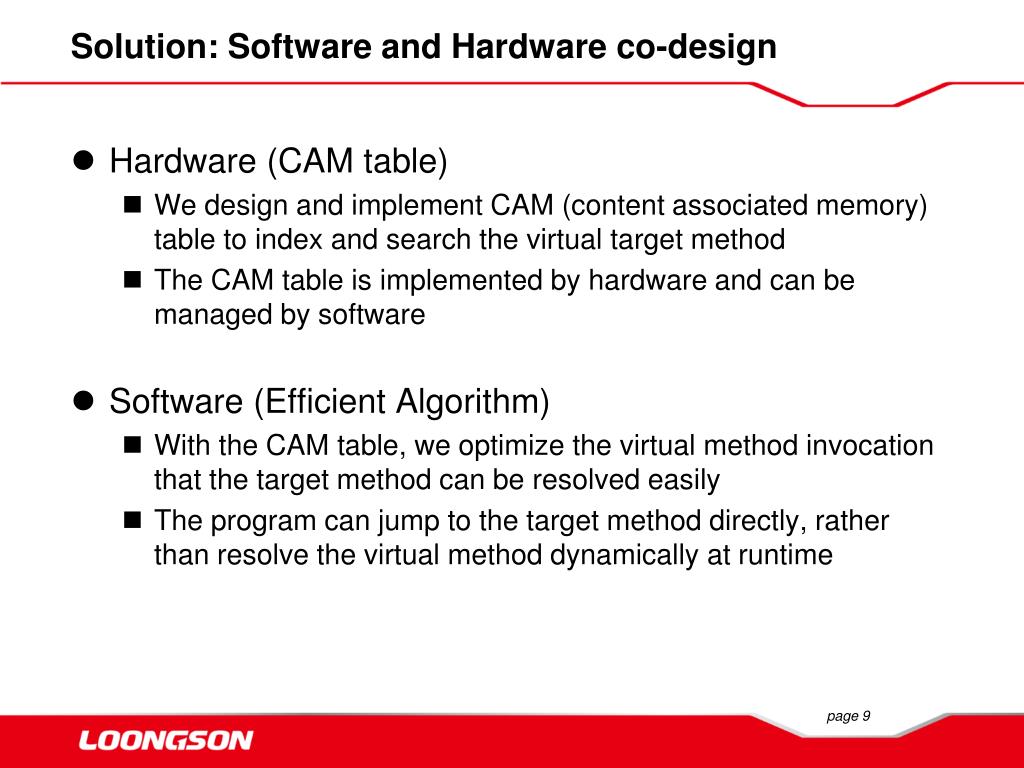 Solution: Software and Hardware co-design

- Hardware (CAM table)
  - We design and implement CAM (content associated memory) table to index and search the virtual target method
  - The CAM table is implemented by hardware and can be managed by software

- Software (Efficient Algorithm)
  - With the CAM table, we optimize the virtual method invocation that the target method can be resolved easily
  - The program can jump to the target method directly, rather than resolve the virtual method dynamically at runtime

page 9

LOONGSON